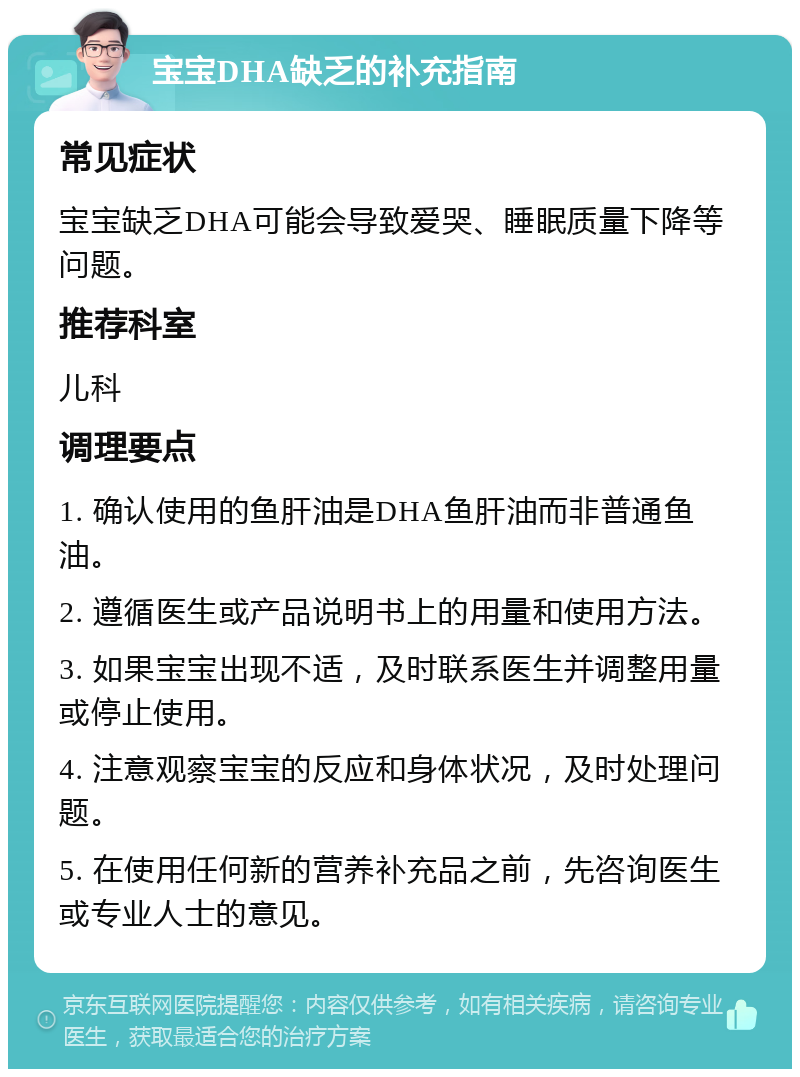 宝宝DHA缺乏的补充指南

常见症状

宝宝缺乏DHA可能会导致爱哭、睡眠质量下降等问题。

推荐科室

儿科

调理要点

1. 确认使用的鱼肝油是DHA鱼肝油而非普通鱼油。

2. 遵循医生或产品说明书上的用量和使用方法。

3. 如果宝宝出现不适，及时联系医生并调整用量或停止使用。

4. 注意观察宝宝的反应和身体状况，及时处理问题。

5. 在使用任何新的营养补充品之前，先咨询医生或专业人士的意见。

京东互联网医院提醒您：内容仅供参考，如有相关疾病，请咨询专业医生，获取最适合您的治疗方案